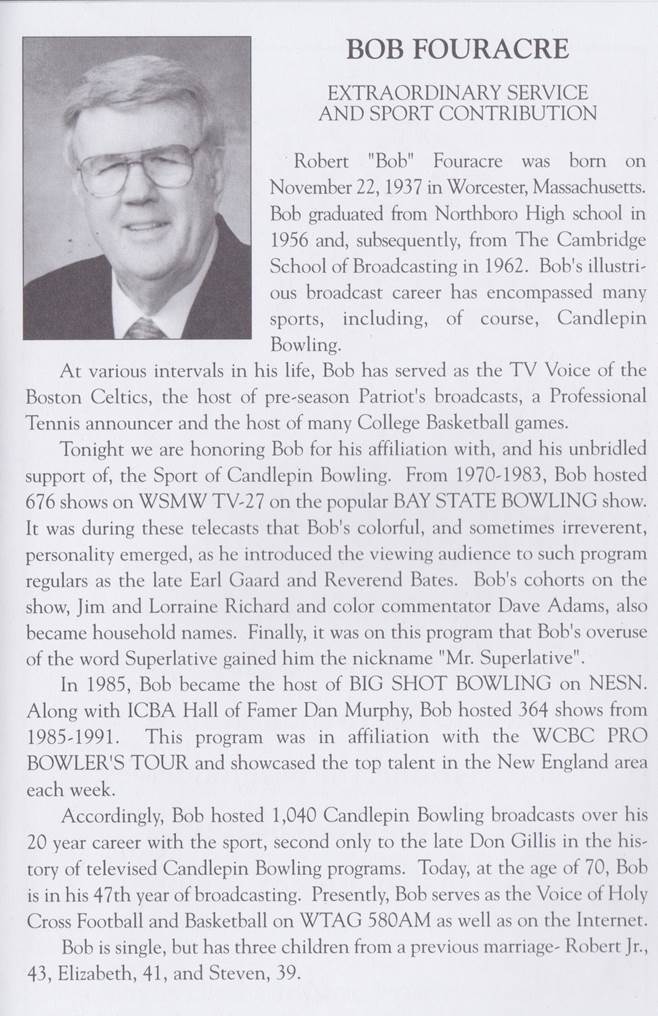 BOB FOURACRE

EXTRAORDINARY SERVICE AND SPORT CONTRIBUTION

Robert "Bob" Fouracre was born on November 22, 1937 in Worcester, Massachusetts. Bob graduated from Northboro High school in 1956 and, subsequently, from The Cambridge School of Broadcasting in 1962. Bob's illustrious broadcast career has encompassed many sports, including, of course, Candlepin Bowling.

At various intervals in his life, Bob has served as the TV Voice of the Boston Celtics, the host of pre-season Patriot's broadcasts, a Professional Tennis announcer and the host of many College Basketball games.

Tonight we are honoring Bob for his affiliation with, and his unbridled support of, the Sport of Candlepin Bowling. From 1970-1983, Bob hosted 676 shows on WSMW TV-27 on the popular BAY STATE BOWLING show. It was during these telecasts that Bob's colorful, and sometimes irreverent, personality emerged, as he introduced the viewing audience to such program regulars as the late Earl Gaard and Reverend Bates. Bob's cohorts on the show, Jim and Lorraine Richard and color commentator Dave Adams, also became household names. Finally, it was on this program that Bob's overuse of the word Superlative gained him the nickname "Mr. Superlative".

In 1985, Bob became the host of BIG SHOT BOWLING on NESN. Along with ICBA Hall of Famer Dan Murphy, Bob hosted 364 shows from 1985-1991. This program was in affiliation with the WCBC PRO BOWLER'S TOUR and showcased the top talent in the New England area each week.

Accordingly, Bob hosted 1,040 Candlepin Bowling broadcasts over his 20 year career with the sport, second only to the late Don Gillis in the history of televised Candlepin Bowling programs. Today, at the age of 70, Bob is in his 47th year of broadcasting. Presently, Bob serves as the Voice of Holy Cross Football and Basketball on WTAG 580AM as well as on the Internet.

Bob is single, but has three children from a previous marriage- Robert Jr., 43, Elizabeth, 41, and Steven, 39.